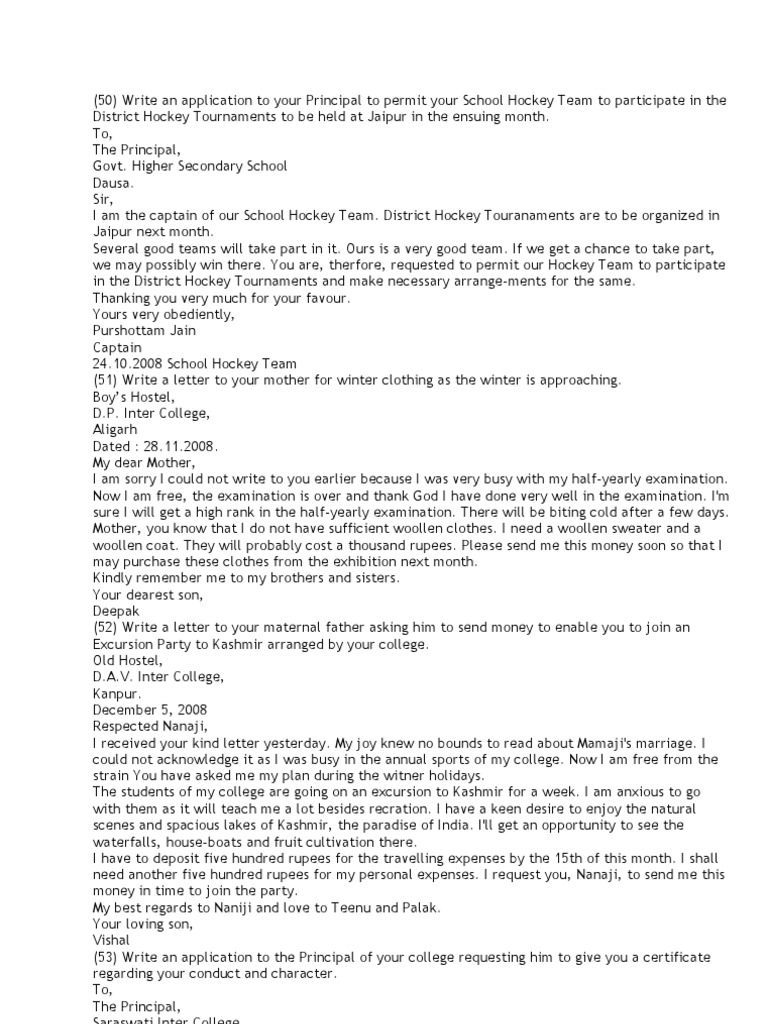 (50) Write an application to your Principal to permit your School Hockey Team to participate in the District Hockey Tournaments to be held at Jaipur in the ensuing month.
To,
The Principal,
Govt. Higher Secondary School
Dausa.
Sir,
I am the captain of our School Hockey Team. District Hockey Touranaments are to be organized in Jaipur next month.
Several good teams will take part in it. Ours is a very good team. If we get a chance to take part, we may possibly win there. You are, therfore, requested to permit our Hockey Team to participate in the District Hockey Tournaments and make necessary arrange-ments for the same.
Thanking you very much for your favour.
Yours very obediently,
Purshottam Jain
Captain
24.10.2008 School Hockey Team
(51) Write a letter to your mother for winter clothing as the winter is approaching.
Boy's Hostel,
D.P. Inter College,
Aligarh
Dated : 28.11.2008.
My dear Mother,
I am sorry I could not write to you earlier because I was very busy with my half-yearly examination. Now I am free, the examination is over and thank God I have done very well in the examination. I'm sure I will get a high rank in the half-yearly examination. There will be biting cold after a few days. Mother, you know that I do not have sufficient woollen clothes. I need a woollen sweater and a woollen coat. They will probably cost a thousand rupees. Please send me this money soon so that I may purchase these clothes from the exhibition next month.
Kindly remember me to my brothers and sisters.
Your dearest son,
Deepak
(52) Write a letter to your maternal father asking him to send money to enable you to join an Excursion Party to Kashmir arranged by your college.
Old Hostel,
D.A.V. Inter College,
Kanpur.
December 5, 2008
Respected Nanaji,
I received your kind letter yesterday. My joy knew no bounds to read about Mamaji's marriage. I could not acknowledge it as I was busy in the annual sports of my college. Now I am free from the strain You have asked me my plan during the witner holidays.
The students of my college are going on an excursion to Kashmir for a week. I am anxious to go with them as it will teach me a lot besides recration. I have a keen desire to enjoy the natural scenes and spacious lakes of Kashmir, the paradise of India. I'll get an opportunity to see the waterfalls, house-boats and fruit cultivation there.
I have to deposit five hundred rupees for the travelling expenses by the 15th of this month. I shall need another five hundred rupees for my personal expenses. I request you, Nanaji, to send me this money in time to join the party.
My best regards to Naniji and love to Teenu and Palak.
Your loving son,
Vishal
(53) Write an application to the Principal of your college requesting him to give you a certificate regarding your conduct and character.
To,
The Principal,
Saraswati Inter College